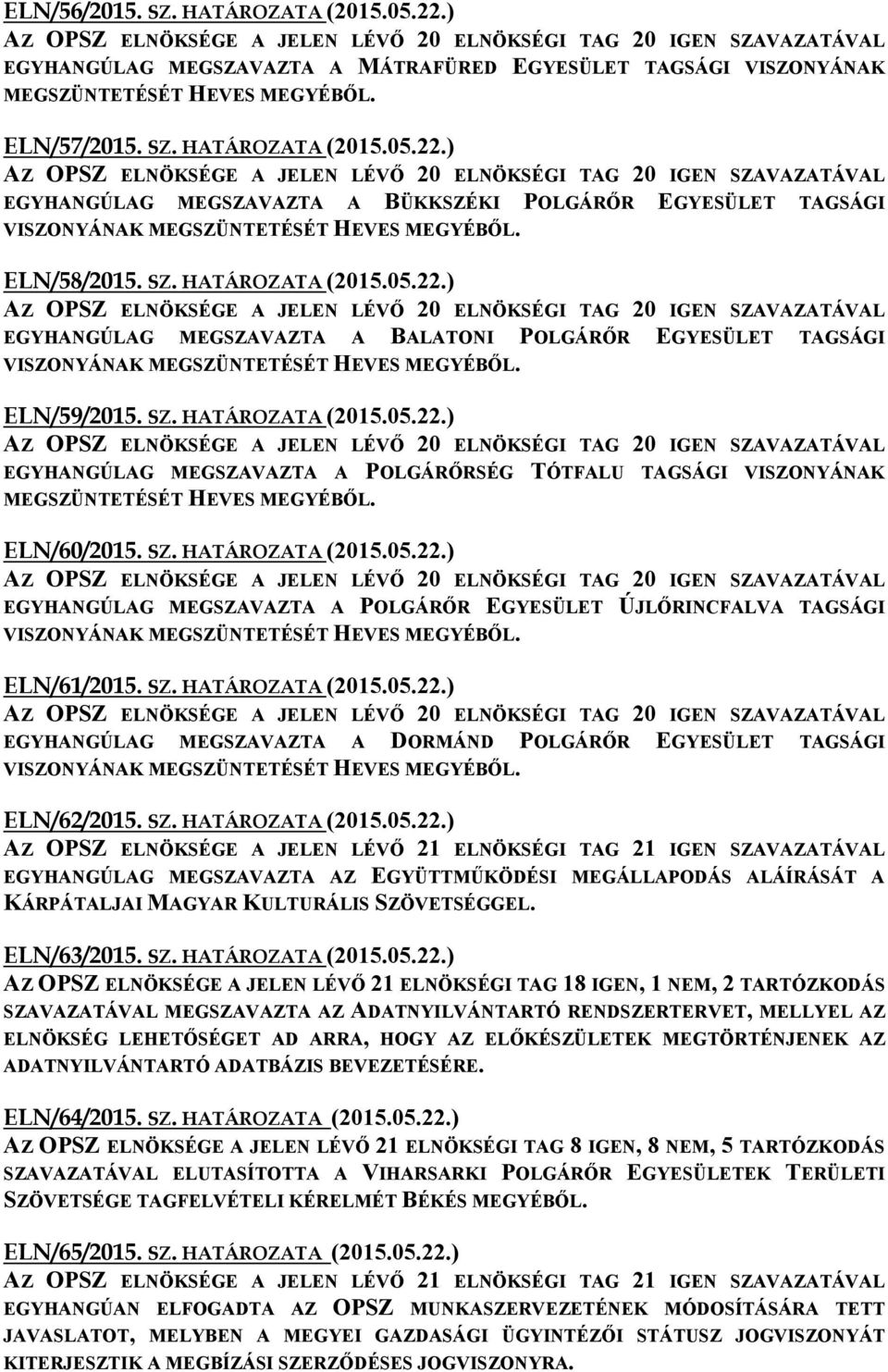 ELN/56/2015. SZ. HATÁROZATA (2015.05.22.)
AZ OPSZ ELNÖKSÉGE A JELEN LÉVŐ 20 ELNÖKSÉGI TAG 20 IGEN SZAVAZATÁVAL EGYHANGÚLAG MEGSZAVAZTA A MÁTRAFÜRED EGYESÜLET TAGSÁGI VISZONYÁNAK MEGSZÜNTETÉSÉT HEVES MEGYÉBŐL.

ELN/57/2015. SZ. HATÁROZATA (2015.05.22.)
AZ OPSZ ELNÖKSÉGE A JELEN LÉVŐ 20 ELNÖKSÉGI TAG 20 IGEN SZAVAZATÁVAL EGYHANGÚLAG MEGSZAVAZTA A BÜKKSZÉKI POLGÁRŐR EGYESÜLET TAGSÁGI VISZONYÁNAK MEGSZÜNTETÉSÉT HEVES MEGYÉBŐL.

ELN/58/2015. SZ. HATÁROZATA (2015.05.22.)
AZ OPSZ ELNÖKSÉGE A JELEN LÉVŐ 20 ELNÖKSÉGI TAG 20 IGEN SZAVAZATÁVAL EGYHANGÚLAG MEGSZAVAZTA A BALATONI POLGÁRŐR EGYESÜLET TAGSÁGI VISZONYÁNAK MEGSZÜNTETÉSÉT HEVES MEGYÉBŐL.

ELN/59/2015. SZ. HATÁROZATA (2015.05.22.)
AZ OPSZ ELNÖKSÉGE A JELEN LÉVŐ 20 ELNÖKSÉGI TAG 20 IGEN SZAVAZATÁVAL EGYHANGÚLAG MEGSZAVAZTA A POLGÁRŐRSÉG TÓTFALU TAGSÁGI VISZONYÁNAK MEGSZÜNTETÉSÉT HEVES MEGYÉBŐL.

ELN/60/2015. SZ. HATÁROZATA (2015.05.22.)
AZ OPSZ ELNÖKSÉGE A JELEN LÉVŐ 20 ELNÖKSÉGI TAG 20 IGEN SZAVAZATÁVAL EGYHANGÚLAG MEGSZAVAZTA A POLGÁRŐR EGYESÜLET ÚJLŐRINCFALVA TAGSÁGI VISZONYÁNAK MEGSZÜNTETÉSÉT HEVES MEGYÉBŐL.

ELN/61/2015. SZ. HATÁROZATA (2015.05.22.)
AZ OPSZ ELNÖKSÉGE A JELEN LÉVŐ 20 ELNÖKSÉGI TAG 20 IGEN SZAVAZATÁVAL EGYHANGÚLAG MEGSZAVAZTA A DORMÁND POLGÁRŐR EGYESÜLET TAGSÁGI VISZONYÁNAK MEGSZÜNTETÉSÉT HEVES MEGYÉBŐL.

ELN/62/2015. SZ. HATÁROZATA (2015.05.22.)
AZ OPSZ ELNÖKSÉGE A JELEN LÉVŐ 21 ELNÖKSÉGI TAG 21 IGEN SZAVAZATÁVAL EGYHANGÚLAG MEGSZAVAZTA AZ EGYÜTTMŰKÖDÉSI MEGÁLLAPODÁS ALÁÍRÁSÁT A KÁRPÁTALJAI MAGYAR KULTURÁLIS SZÖVETSÉGGEL.

ELN/63/2015. SZ. HATÁROZATA (2015.05.22.)
AZ OPSZ ELNÖKSÉGE A JELEN LÉVŐ 21 ELNÖKSÉGI TAG 18 IGEN, 1 NEM, 2 TARTÓZKODÁS SZAVAZATÁVAL MEGSZAVAZTA AZ ADATNYILVÁNTARTÓ RENDSZERTERVET, MELLYEL AZ ELNÖKSÉG LEHETŐSÉGET AD ARRA, HOGY AZ ELŐKÉSZÜLETEK MEGTÖRTÉNJENEK AZ ADATNYILVÁNTARTÓ ADATBÁZIS BEVEZETÉSÉRE.

ELN/64/2015. SZ. HATÁROZATA (2015.05.22.)
AZ OPSZ ELNÖKSÉGE A JELEN LÉVŐ 21 ELNÖKSÉGI TAG 8 IGEN, 8 NEM, 5 TARTÓZKODÁS SZAVAZATÁVAL ELUTASÍTOTTA A VIHARSARKI POLGÁRŐR EGYESÜLETEK TERÜLETI SZÖVETSÉGE TAGFELVÉTELI KÉRELMÉT BÉKÉS MEGYÉBŐL.

ELN/65/2015. SZ. HATÁROZATA (2015.05.22.)
AZ OPSZ ELNÖKSÉGE A JELEN LÉVŐ 21 ELNÖKSÉGI TAG 21 IGEN SZAVAZATÁVAL EGYHANGÚAN ELFOGADTA AZ OPSZ MUNKASZERVEZETÉNEK MÓDOSÍTÁSÁRA TETT JAVASLATOT, MELYBEN A MEGYEI GAZDASÁGI ÜGYINTÉZŐI STÁTUSZ JOGVISZONYÁT KITERJESZTIK A MEGBÍZÁSI SZERZŐDÉSES JOGVISZONYRA.